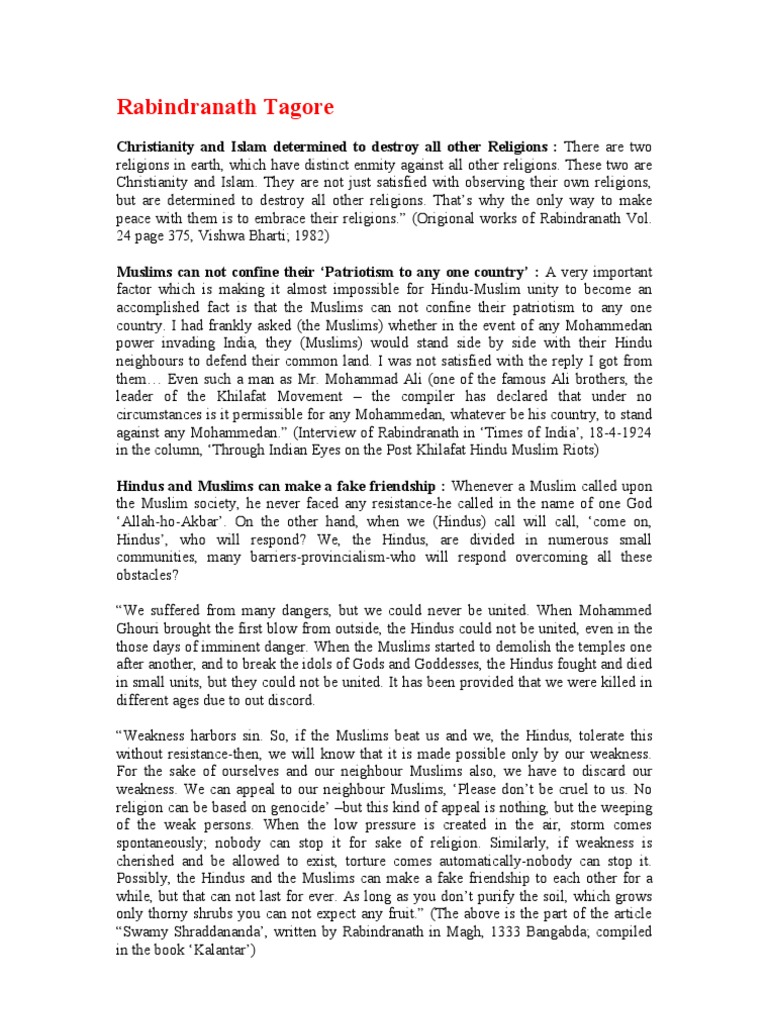 Rabindranath Tagore

Christianity and Islam determined to destroy all other Religions : There are two religions in earth, which have distinct enmity against all other religions. These two are Christianity and Islam. They are not just satisfied with observing their own religions, but are determined to destroy all other religions. That's why the only way to make peace with them is to embrace their religions." (Origional works of Rabindranath Vol. 24 page 375, Vishwa Bharti; 1982)

Muslims can not confine their 'Patriotism to any one country' : A very important factor which is making it almost impossible for Hindu-Muslim unity to become an accomplished fact is that the Muslims can not confine their patriotism to any one country. I had frankly asked (the Muslims) whether in the event of any Mohammedan power invading India, they (Muslims) would stand side by side with their Hindu neighbours to defend their common land. I was not satisfied with the reply I got from them… Even such a man as Mr. Mohammad Ali (one of the famous Ali brothers, the leader of the Khilafat Movement – the compiler has declared that under no circumstances is it permissible for any Mohammedan, whatever be his country, to stand against any Mohammedan." (Interview of Rabindranath in 'Times of India', 18-4-1924 in the column, 'Through Indian Eyes on the Post Khilafat Hindu Muslim Riots)

Hindus and Muslims can make a fake friendship : Whenever a Muslim called upon the Muslim society, he never faced any resistance-he called in the name of one God 'Allah-ho-Akbar'. On the other hand, when we (Hindus) call will call, 'come on, Hindus', who will respond? We, the Hindus, are divided in numerous small communities, many barriers-provincialism-who will respond overcoming all these obstacles?

"We suffered from many dangers, but we could never be united. When Mohammed Ghouri brought the first blow from outside, the Hindus could not be united, even in the those days of imminent danger. When the Muslims started to demolish the temples one after another, and to break the idols of Gods and Goddesses, the Hindus fought and died in small units, but they could not be united. It has been provided that we were killed in different ages due to out discord.

"Weakness harbors sin. So, if the Muslims beat us and we, the Hindus, tolerate this without resistance-then, we will know that it is made possible only by our weakness. For the sake of ourselves and our neighbour Muslims also, we have to discard our weakness. We can appeal to our neighbour Muslims, 'Please don't be cruel to us. No religion can be based on genocide' –but this kind of appeal is nothing, but the weeping of the weak persons. When the low pressure is created in the air, storm comes spontaneously; nobody can stop it for sake of religion. Similarly, if weakness is cherished and be allowed to exist, torture comes automatically-nobody can stop it. Possibly, the Hindus and the Muslims can make a fake friendship to each other for a while, but that can not last for ever. As long as you don't purify the soil, which grows only thorny shrubs you can not expect any fruit." (The above is the part of the article "Swamy Shraddananda', written by Rabindranath in Magh, 1333 Bangabda; compiled in the book 'Kalantar')